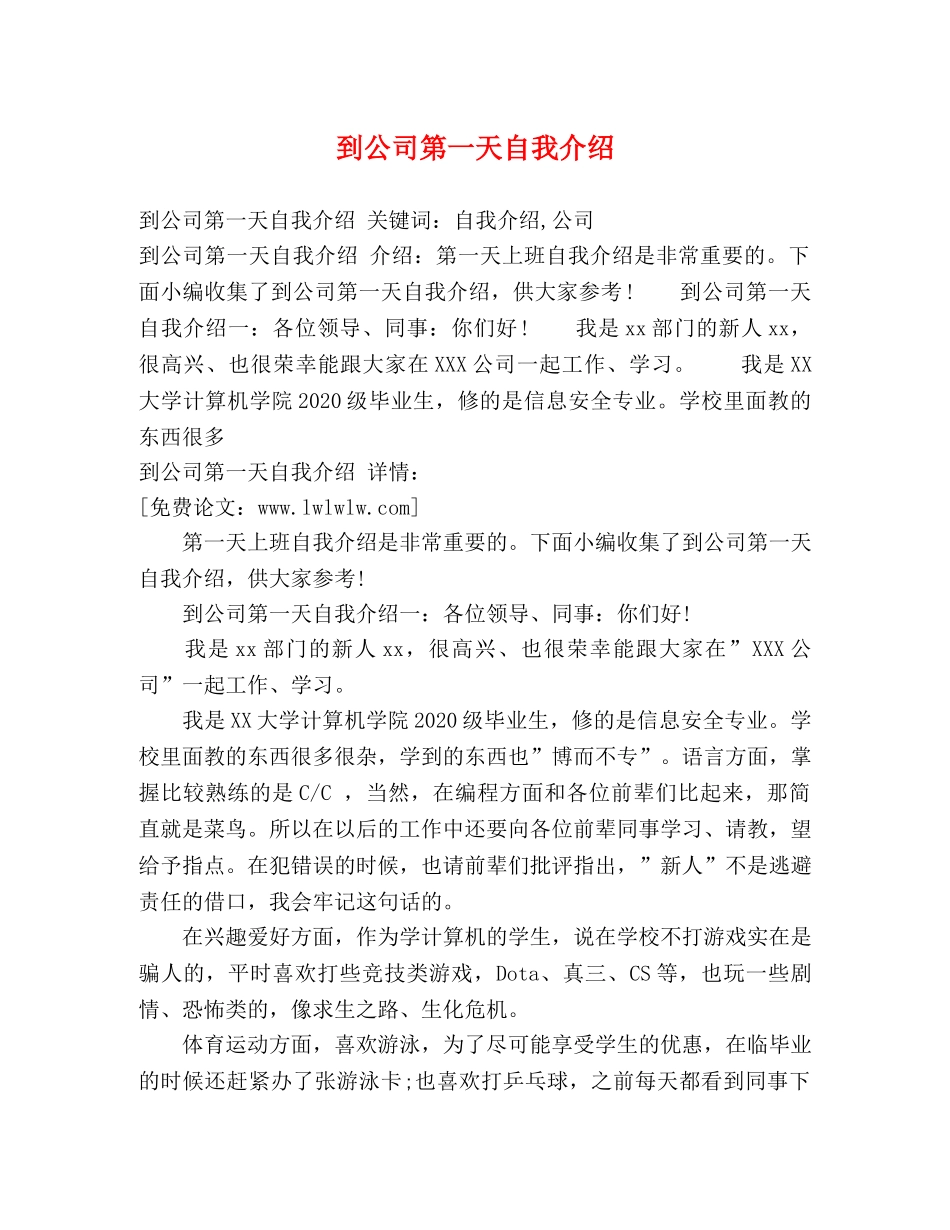 到公司第一天自我介绍

到公司第一天自我介绍 关键词：自我介绍,公司

到公司第一天自我介绍 介绍：第一天上班自我介绍是非常重要的。下面小编收集了到公司第一天自我介绍，供大家参考！ 到公司第一天自我介绍一：各位领导、同事：你们好！ 我是xx部门的新人xx，很高兴、也很荣幸能跟大家在XXX公司一起工作、学习。 我是XX大学计算机学院2020级毕业生，修的是信息安全专业。学校里面教的东西很多

到公司第一天自我介绍 详情：

[免费论文：www.lwlwlw.com]

第一天上班自我介绍是非常重要的。下面小编收集了到公司第一天自我介绍，供大家参考!

到公司第一天自我介绍一：各位领导、同事：你们好!

我是xx部门的新人xx，很高兴、也很荣幸能跟大家在”XXX公司”一起工作、学习。

我是XX大学计算机学院2020级毕业生，修的是信息安全专业。学校里面教的东西很多很杂，学到的东西也”博而不专”。语言方面，掌握比较熟练的是C/C ，当然，在编程方面和各位前辈们比起来，那简直就是菜鸟。所以在以后的工作中还要向各位前辈同事学习、请教，望给予指点。在犯错误的时候，也请前辈们批评指出，”新人”不是逃避责任的借口，我会牢记这句话的。

在兴趣爱好方面，作为学计算机的学生，说在学校不打游戏实在是骗人的，平时喜欢打些竞技类游戏，Dota、真三、CS等，也玩一些剧情、恐怖类的，像求生之路、生化危机。

体育运动方面，喜欢游泳，为了尽可能享受学生的优惠，在临毕业的时候还赶紧办了张游泳卡;也喜欢打乒乓球，之前每天都看到同事下